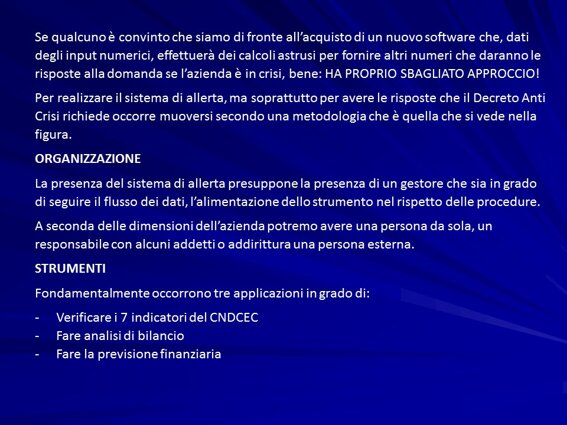 Se qualcuno è convinto che siamo di fronte all'acquisto di un nuovo software che, dati degli input numerici, effettuerà dei calcoli astrusi per fornire altri numeri che daranno le risposte alla domanda se l'azienda è in crisi, bene: HA PROPRIO SBAGLIATO APPROCCIO!

Per realizzare il sistema di allerta, ma soprattutto per avere le risposte che il Decreto Anti Crisi richiede occorre muoversi secondo una metodologia che è quella che si vede nella figura.

ORGANIZZAZIONE

La presenza del sistema di allerta presuppone la presenza di un gestore che sia in grado di seguire il flusso dei dati, l'alimentazione dello strumento nel rispetto delle procedure.

A seconda delle dimensioni dell'azienda potremo avere una persona da sola, un responsabile con alcuni addetti o addirittura una persona esterna.

STRUMENTI

Fondamentalmente occorrono tre applicazioni in grado di:

- Verificare i 7 indicatori del CNDCEC
- Fare analisi di bilancio
- Fare la previsione finanziaria